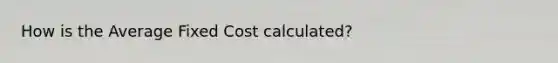 How is the Average Fixed Cost calculated?